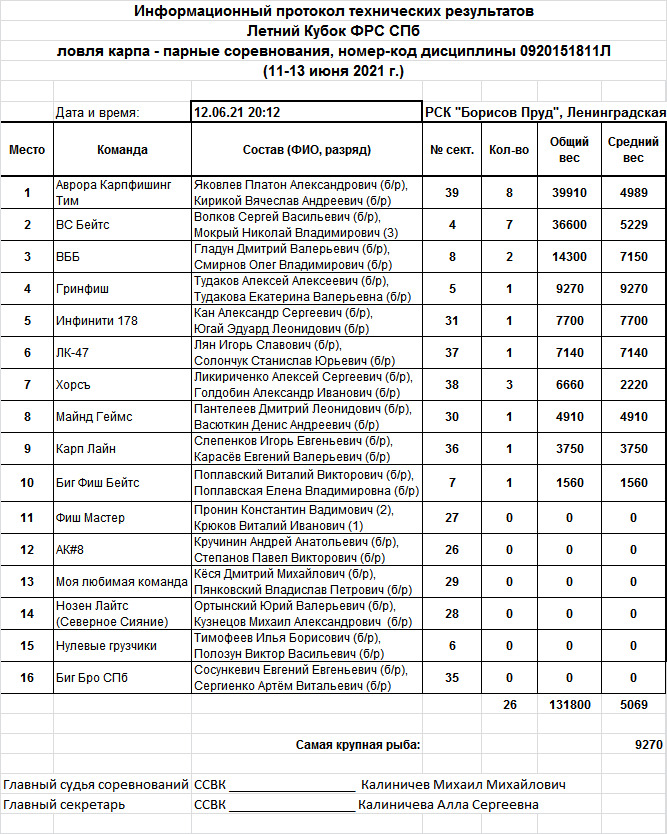 Информационный протокол технических результатов
Летний Кубок ФРС СПб
ловля карпа - парные соревнования, номер-код дисциплины 0920151811Л
(11-13 июня 2021 г.)

Дата и время: 12.06.21 20:12 РСК "Борисов Пруд", Ленинградская

| Место | Команда | Состав (ФИО, разряд) | № сект. | Кол-во | Общий вес | Средний вес |
|---|---|---|---|---|---|---|
| 1 | Аврора Карпфишинг Тим | Яковлев Платон Александрович (б/р), Кирикой Вячеслав Андреевич (б/р) | 39 | 8 | 39910 | 4989 |
| 2 | ВС Бейтс | Волков Сергей Васильевич (б/р), Мокрый Николай Владимирович (3) | 4 | 7 | 36600 | 5229 |
| 3 | ВББ | Гладун Дмитрий Валерьевич (б/р), Смирнов Олег Владимирович (б/р) | 8 | 2 | 14300 | 7150 |
| 4 | Гринфиш | Тудаков Алексей Алексеевич (б/р), Тудакова Екатерина Валерьевна (б/р) | 5 | 1 | 9270 | 9270 |
| 5 | Инфинити 178 | Кан Александр Сергеевич (б/р), Югай Эдуард Леонидович (б/р) | 31 | 1 | 7700 | 7700 |
| 6 | ЛК-47 | Лян Игорь Славович (б/р), Солончук Станислав Юрьевич (б/р) | 37 | 1 | 7140 | 7140 |
| 7 | Хорсъ | Ликириченко Алексей Сергеевич (б/р), Голдобин Александр Иванович (б/р) | 38 | 3 | 6660 | 2220 |
| 8 | Майнд Геймс | Пантелеев Дмитрий Леонидович (б/р), Васюткин Денис Андреевич (б/р) | 30 | 1 | 4910 | 4910 |
| 9 | Карп Лайн | Слепенков Игорь Евгеньевич (б/р), Карасёв Евгений Валерьевич (б/р) | 36 | 1 | 3750 | 3750 |
| 10 | Биг Фиш Бейтс | Поплавский Виталий Викторович (б/р), Поплавская Елена Владимировна (б/р) | 7 | 1 | 1560 | 1560 |
| 11 | Фиш Мастер | Пронин Константин Вадимович (2), Крюков Виталий Иванович (1) | 27 | 0 | 0 | 0 |
| 12 | АК#8 | Кручинин Андрей Анатольевич (б/р), Степанов Павел Викторович (б/р) | 26 | 0 | 0 | 0 |
| 13 | Моя любимая команда | Кёся Дмитрий Михайлович (б/р), Пянковский Владислав Петрович (б/р) | 29 | 0 | 0 | 0 |
| 14 | Нозен Лайтс (Северное Сияние) | Ортынский Юрий Валерьевич (б/р), Кузнецов Михаил Александрович (б/р) | 28 | 0 | 0 | 0 |
| 15 | Нулевые грузчики | Тимофеев Илья Борисович (б/р), Полозун Виктор Васильевич (б/р) | 6 | 0 | 0 | 0 |
| 16 | Биг Бро СПб | Сосункевич Евгений Евгеньевич (б/р), Сергиенко Артём Витальевич (б/р) | 35 | 0 | 0 | 0 |
| | | | | 26 | 131800 | 5069 |

Самая крупная рыба: 9270

Главный судья соревнований ССВК ________________ Калиничев Михаил Михайлович
Главный секретарь ССВК ________________ Калиничева Алла Сергеевна